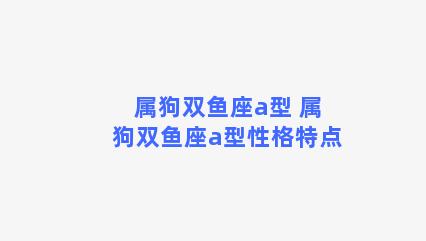 属狗双鱼座a型 属狗双鱼座a型性格特点